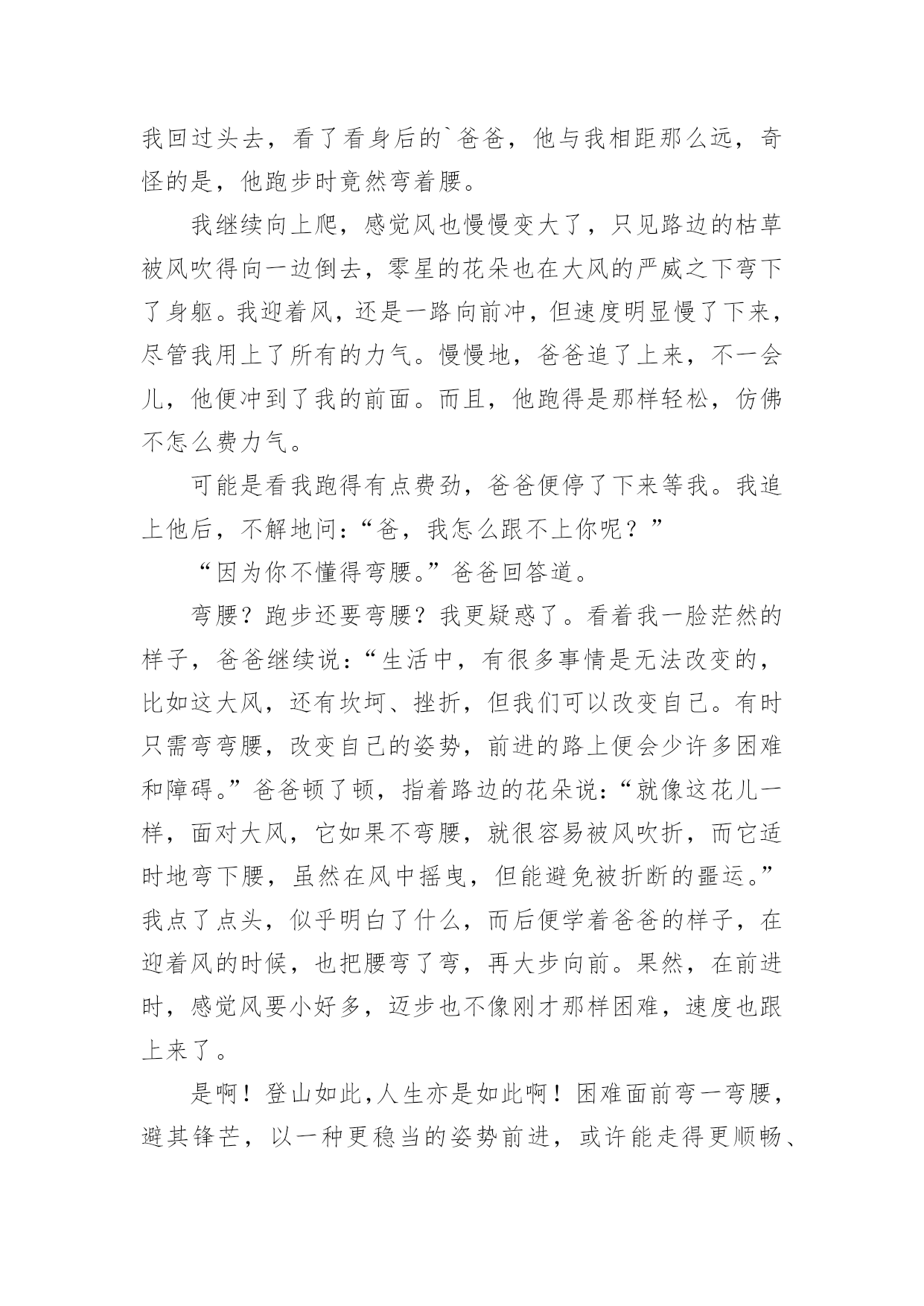 我回过头去，看了看身后的`爸爸，他与我相距那么远，奇怪的是，他跑步时竟然弯着腰。

我继续向上爬，感觉风也慢慢变大了，只见路边的枯草被风吹得向一边倒去，零星的花朵也在大风的严威之下弯下了身躯。我迎着风，还是一路向前冲，但速度明显慢了下来，尽管我用上了所有的力气。慢慢地，爸爸追了上来，不一会儿，他便冲到了我的前面。而且，他跑得是那样轻松，仿佛不怎么费力气。

可能是看我跑得有点费劲，爸爸便停了下来等我。我追上他后，不解地问：“爸，我怎么跟不上你呢？”

“因为你不懂得弯腰。”爸爸回答道。

弯腰？跑步还要弯腰？我更疑惑了。看着我一脸茫然的样子，爸爸继续说：“生活中，有很多事情是无法改变的，比如这大风，还有坎坷、挫折，但我们可以改变自己。有时只需弯弯腰，改变自己的姿势，前进的路上便会少许多困难和障碍。”爸爸顿了顿，指着路边的花朵说：“就像这花儿一样，面对大风，它如果不弯腰，就很容易被风吹折，而它适时地弯下腰，虽然在风中摇曳，但能避免被折断的噩运。”我点了点头，似乎明白了什么，而后便学着爸爸的样子，在迎着风的时候，也把腰弯了弯，再大步向前。果然，在前进时，感觉风要小好多，迈步也不像刚才那样困难，速度也跟上来了。

是啊！登山如此,人生亦是如此啊！困难面前弯一弯腰，避其锋芒，以一种更稳当的姿势前进，或许能走得更顺畅、